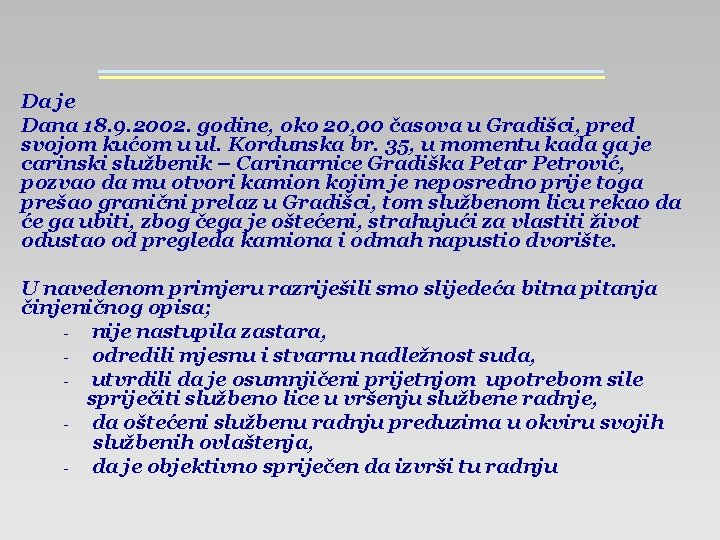 Da je

Dana 18.9.2002. godine, oko 20,00 časova u Gradišci, pred svojom kućom u ul. Kordunska br. 35, u momentu kada ga je carinski službenik – Carinarnice Gradiška Petar Petrović, pozvao da mu otvori kamion kojim je neposredno prije toga prešao granični prelaz u Gradišci, tom službenom licu rekao da će ga ubiti, zbog čega je oštećeni, strahujući za vlastiti život odustao od pregleda kamiona i odmah napustio dvorište.

U navedenom primjeru razriješili smo slijedeća bitna pitanja činjeničnog opisa;
- nije nastupila zastara,
- odredili mjesnu i stvarnu nadležnost suda,
- utvrdili da je osumnjičeni prijetnjom upotrebom sile spriječiti službeno lice u vršenju službene radnje,
- da oštećeni službenu radnju preduzima u okviru svojih službenih ovlaštenja,
- da je objektivno spriječen da izvrši tu radnju